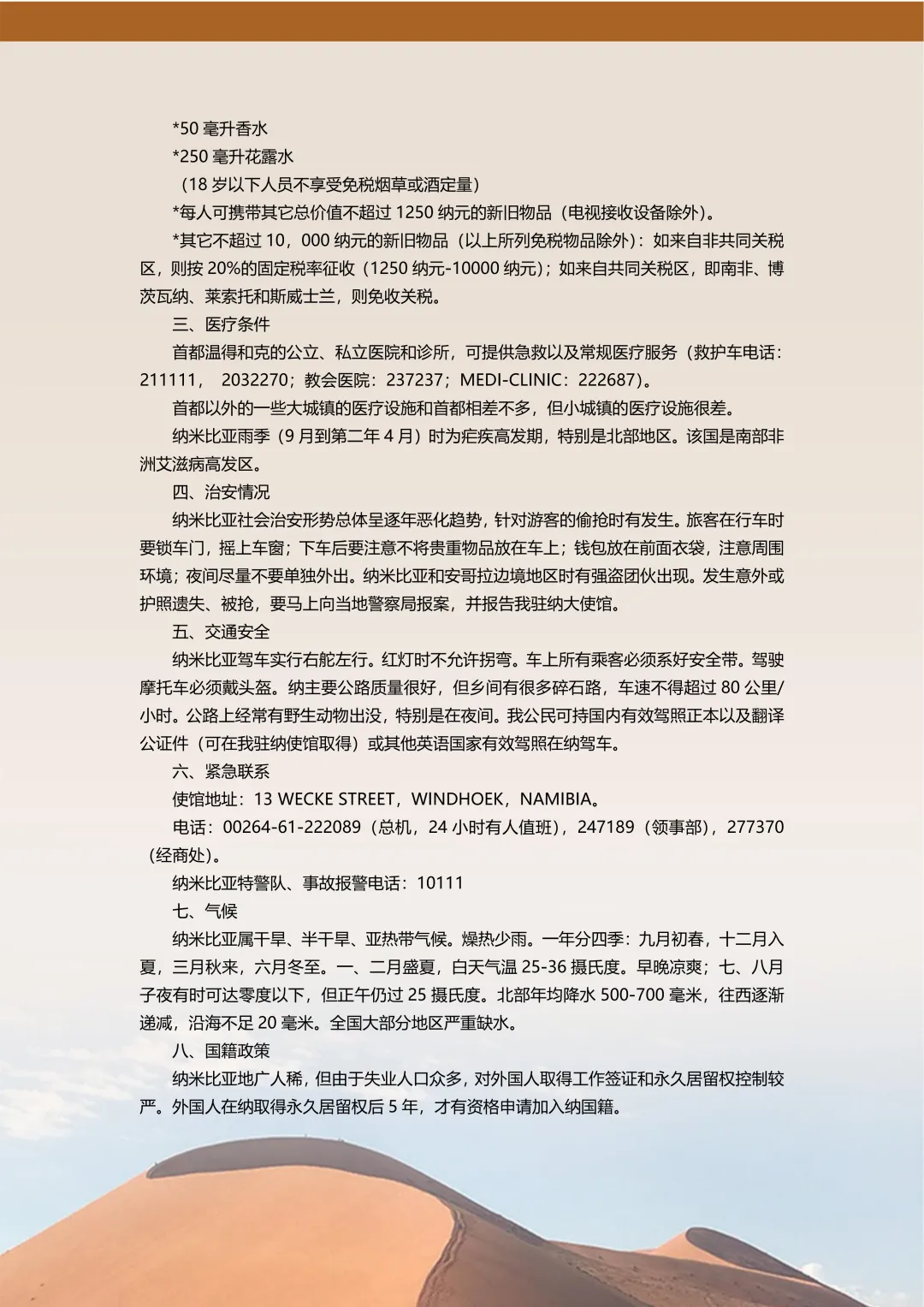 *50 毫升香水

*250 毫升花露水

（18 岁以下人员不享受免税烟草或酒定量）

*每人可携带其它总价值不超过 1250 纳元的新旧物品（电视接收设备除外）。

*其它不超过 10，000 纳元的新旧物品（以上所列免税物品除外）：如来自非共同关税区，则按 20%的固定税率征收（1250 纳元-10000 纳元）；如来自共同关税区，即南非、博茨瓦纳、莱索托和斯威士兰，则免收关税。

三、医疗条件

首都温得和克的公立、私立医院和诊所，可提供急救以及常规医疗服务（救护车电话：211111， 2032270；教会医院：237237；MEDI-CLINIC：222687）。

首都以外的一些大城镇的医疗设施和首都相差不多，但小城镇的医疗设施很差。

纳米比亚雨季（9 月到第二年 4 月）时为疟疾高发期，特别是北部地区。该国是南部非洲艾滋病高发区。

四、治安情况

纳米比亚社会治安形势总体呈逐年恶化趋势，针对游客的偷抢时有发生。旅客在行车时要锁车门，摇上车窗；下车后要注意不将贵重物品放在车上；钱包放在前面衣袋，注意周围环境；夜间尽量不要单独外出。纳米比亚和安哥拉边境地区时有强盗团伙出现。发生意外或护照遗失、被抢，要马上向当地警察局报案，并报告我驻纳大使馆。

五、交通安全

纳米比亚驾车实行右舵左行。红灯时不允许拐弯。车上所有乘客必须系好安全带。驾驶摩托车必须戴头盔。纳主要公路质量很好，但乡间有很多碎石路，车速不得超过 80 公里/小时。公路上经常有野生动物出没，特别是在夜间。我公民可持国内有效驾照正本以及翻译公证件（可在我驻纳使馆取得）或其他英语国家有效驾照在纳驾车。

六、紧急联系

使馆地址：13 WECKE STREET，WINDHOEK，NAMIBIA。

电话：00264-61-222089（总机，24 小时有人值班），247189（领事部），277370（经商处）。

纳米比亚特警队、事故报警电话：10111

七、气候

纳米比亚属干旱、半干旱、亚热带气候。燥热少雨。一年分四季：九月初春，十二月入夏，三月秋来，六月冬至。一、二月盛夏，白天气温 25-36 摄氏度。早晚凉爽；七、八月子夜有时可达零度以下，但正午仍过 25 摄氏度。北部年均降水 500-700 毫米，往西逐渐递减，沿海不足 20 毫米。全国大部分地区严重缺水。

八、国籍政策

纳米比亚地广人稀，但由于失业人口众多，对外国人取得工作签证和永久居留权控制较严。外国人在纳取得永久居留权后 5 年，才有资格申请加入纳国籍。